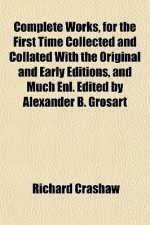 Complete Works, for the First Time Collected and Collated With the Original and Early Editions, and Much Enl. Edited by Alexander B. Grosart

Richard Crashaw